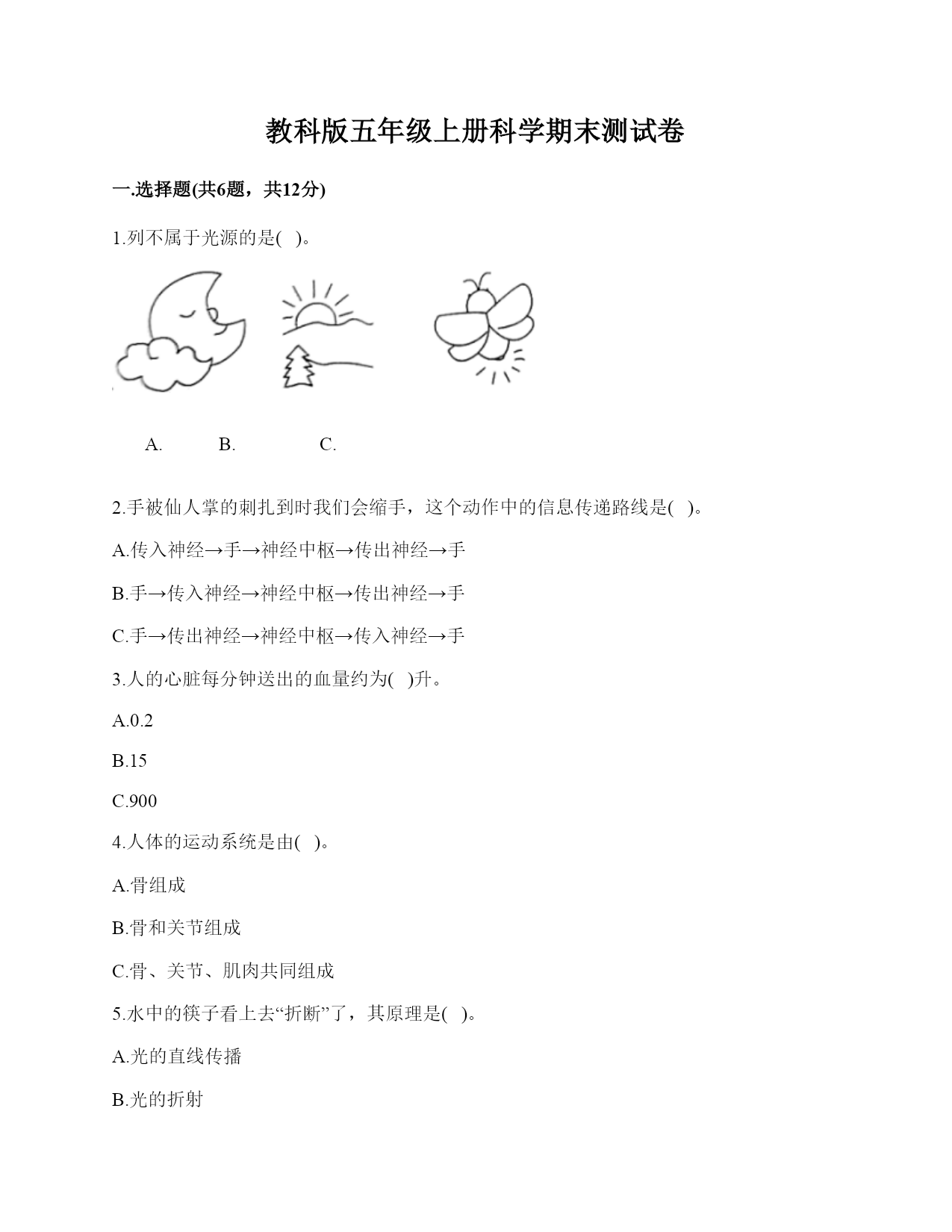 教科版五年级上册科学期末测试卷

一.选择题(共6题，共12分)

1.列不属于光源的是( )。

A. B. C.

2.手被仙人掌的刺扎到时我们会缩手，这个动作中的信息传递路线是( )。

A.传入神经→手→神经中枢→传出神经→手

B.手→传入神经→神经中枢→传出神经→手

C.手→传出神经→神经中枢→传入神经→手

3.人的心脏每分钟送出的血量约为( )升。

A.0.2

B.15

C.900

4.人体的运动系统是由( )。

A.骨组成

B.骨和关节组成

C.骨、关节、肌肉共同组成

5.水中的筷子看上去“折断”了，其原理是( )。

A.光的直线传播

B.光的折射